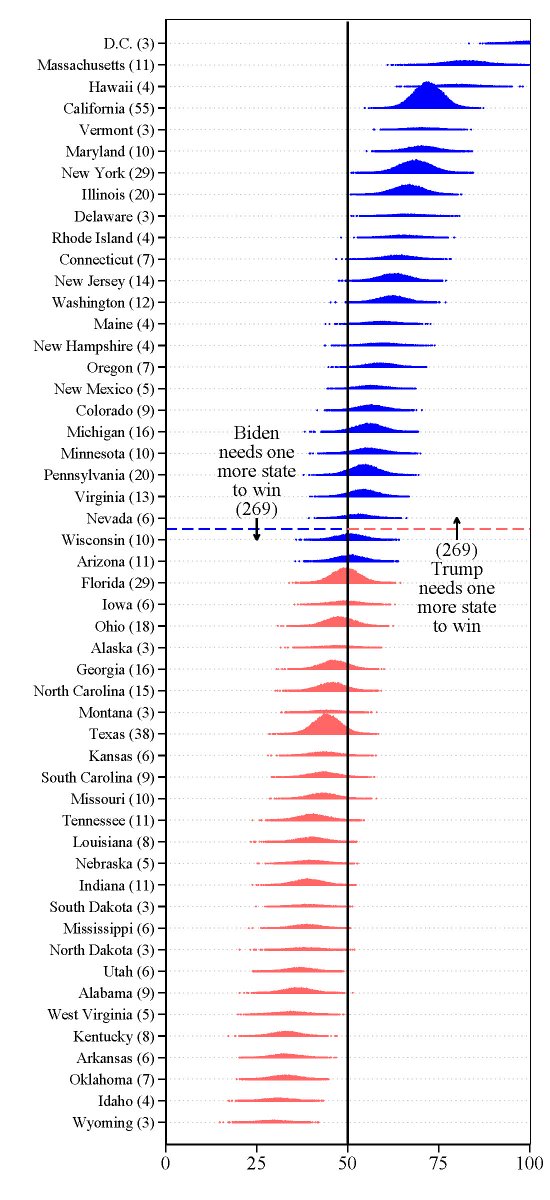 D.C. (3)
Massachusetts (11)
Hawaii (4)
California (55)
Vermont (3)
Maryland (10)
New York (29)
Illinois (20)
Delaware (3)
Rhode Island (4)
Connecticut (7)
New Jersey (14)
Washington (12)
Maine (4)
New Hampshire (4)
Oregon (7)
New Mexico (5)
Colorado (9)
Michigan (16)
Minnesota (10)
Pennsylvania (20)
Virginia (13)
Nevada (6)
Wisconsin (10)
Arizona (11)
Florida (29)
Iowa (6)
Ohio (18)
Alaska (3)
Georgia (16)
North Carolina (15)
Montana (3)
Texas (38)
Kansas (6)
South Carolina (9)
Missouri (10)
Tennessee (11)
Louisiana (8)
Nebraska (5)
Indiana (11)
South Dakota (3)
Mississippi (6)
North Dakota (3)
Utah (6)
Alabama (9)
West Virginia (5)
Kentucky (8)
Arkansas (6)
Oklahoma (7)
Idaho (4)
Wyoming (3)

Biden needs one more state to win (269)

(269) Trump needs one more state to win

0
25
50
75
100